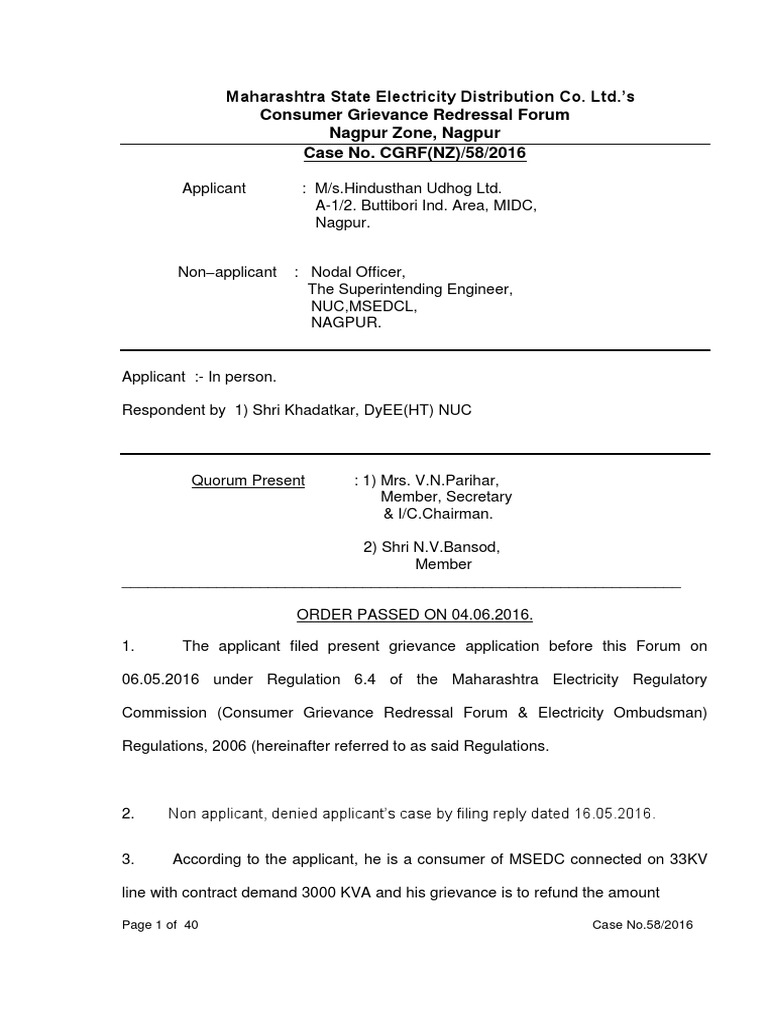 Maharashtra State Electricity Distribution Co. Ltd.'s
Consumer Grievance Redressal Forum
Nagpur Zone, Nagpur
Case No. CGRF(NZ)/58/2016

Applicant : M/s.Hindusthan Udhog Ltd.
A-1/2. Buttibori Ind. Area, MIDC,
Nagpur.

Non–applicant : Nodal Officer,
The Superintending Engineer,
NUC,MSEDCL,
NAGPUR.

Applicant :- In person.

Respondent by 1) Shri Khadatkar, DyEE(HT) NUC

Quorum Present : 1) Mrs. V.N.Parihar,
Member, Secretary
& I/C.Chairman.

2) Shri N.V.Bansod,
Member

ORDER PASSED ON 04.06.2016.

1. The applicant filed present grievance application before this Forum on 06.05.2016 under Regulation 6.4 of the Maharashtra Electricity Regulatory Commission (Consumer Grievance Redressal Forum & Electricity Ombudsman) Regulations, 2006 (hereinafter referred to as said Regulations.

2. Non applicant, denied applicant's case by filing reply dated 16.05.2016.

3. According to the applicant, he is a consumer of MSEDC connected on 33KV line with contract demand 3000 KVA and his grievance is to refund the amount

Page 1 of 40

Case No.58/2016